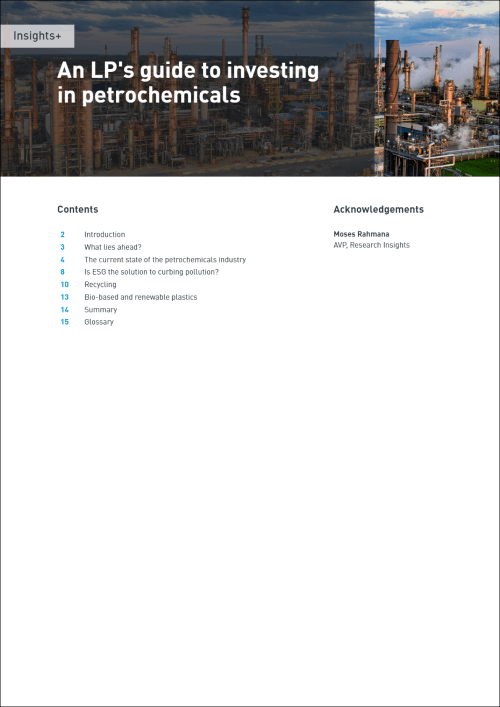 Insights+

An LP's guide to investing in petrochemicals

Contents

2 Introduction
3 What lies ahead?
4 The current state of the petrochemicals industry
8 Is ESG the solution to curbing pollution?
10 Recycling
13 Bio-based and renewable plastics
14 Summary
15 Glossary

Acknowledgements

Moses Rahmana
AVP, Research Insights